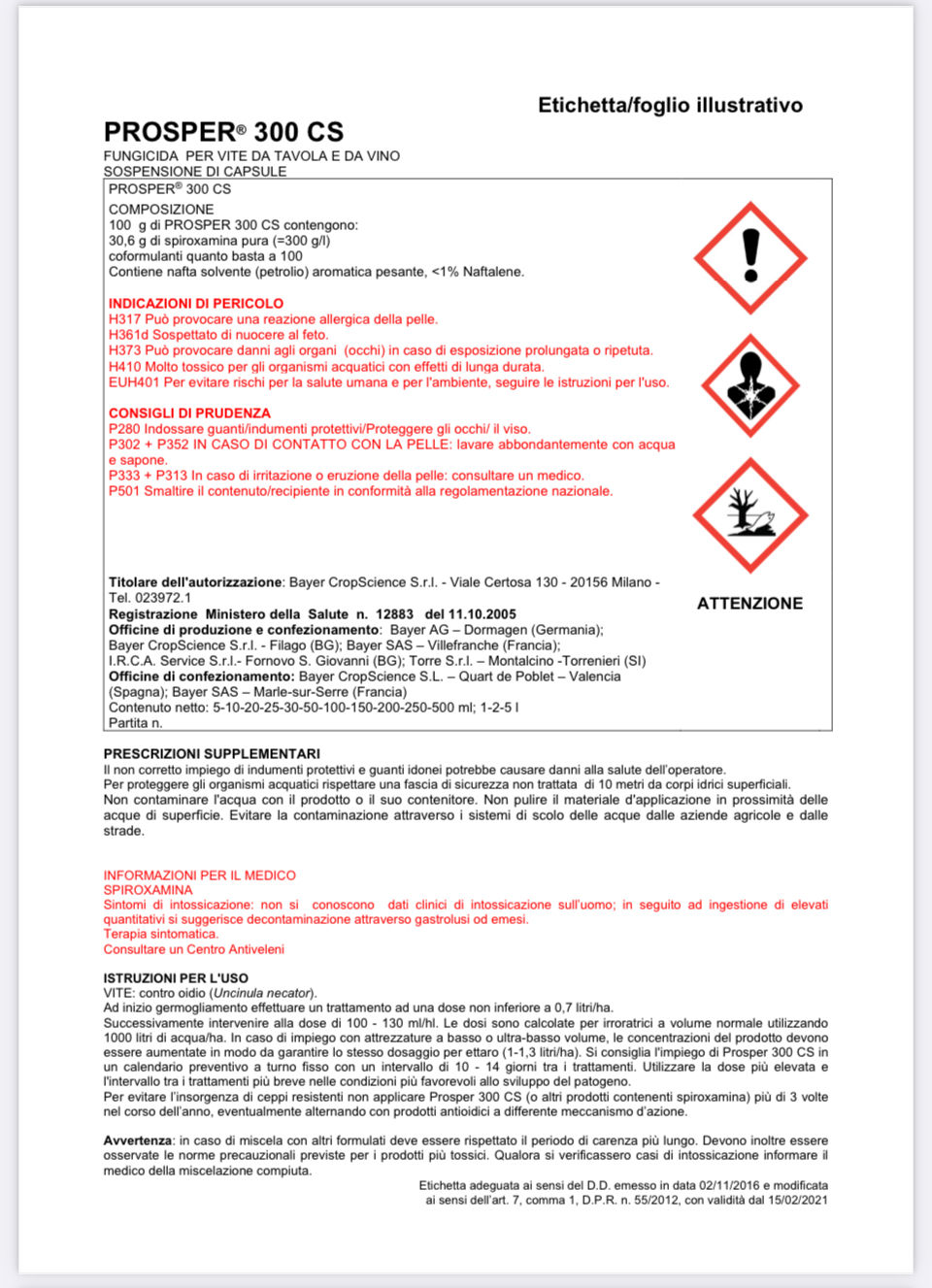 Etichetta/foglio illustrativo

PROSPER® 300 CS
FUNGICIDA PER VITE DA TAVOLA E DA VINO
SOSPENSIONE DI CAPSULE

PROSPER® 300 CS
COMPOSIZIONE
100 g di PROSPER 300 CS contengono:
30,6 g di spiroxamina pura (=300 g/l)
coformulanti quanto basta a 100
Contiene nafta solvente (petrolio) aromatica pesante, <1% Naftalene.

INDICAZIONI DI PERICOLO
H317 Può provocare una reazione allergica della pelle.
H361d Sospettato di nuocere al feto.
H373 Può provocare danni agli organi (occhi) in caso di esposizione prolungata o ripetuta.
H410 Molto tossico per gli organismi acquatici con effetti di lunga durata.
EUH401 Per evitare rischi per la salute umana e per l'ambiente, seguire le istruzioni per l'uso.

CONSIGLI DI PRUDENZA
P280 Indossare guanti/indumenti protettivi/Proteggere gli occhi/ il viso.
P302 + P352 IN CASO DI CONTATTO CON LA PELLE: lavare abbondantemente con acqua e sapone.
P333 + P313 In caso di irritazione o eruzione della pelle: consultare un medico.
P501 Smaltire il contenuto/recipiente in conformità alla regolamentazione nazionale.

ATTENZIONE

Titolare dell'autorizzazione: Bayer CropScience S.r.l. - Viale Certosa 130 - 20156 Milano - Tel. 023972.1
Registrazione Ministero della Salute n. 12883 del 11.10.2005
Officine di produzione e confezionamento: Bayer AG – Dormagen (Germania); Bayer CropScience S.r.l. - Filago (BG); Bayer SAS – Villefranche (Francia); I.R.C.A. Service S.r.l.- Fornovo S. Giovanni (BG); Torre S.r.l. – Montalcino -Torrenieri (SI)
Officine di confezionamento: Bayer CropScience S.L. – Quart de Poblet – Valencia (Spagna); Bayer SAS – Marle-sur-Serre (Francia)
Contenuto netto: 5-10-20-25-30-50-100-150-200-250-500 ml; 1-2-5 l
Partita n.

PRESCRIZIONI SUPPLEMENTARI
Il non corretto impiego di indumenti protettivi e guanti idonei potrebbe causare danni alla salute dell'operatore.
Per proteggere gli organismi acquatici rispettare una fascia di sicurezza non trattata di 10 metri da corpi idrici superficiali.
Non contaminare l'acqua con il prodotto o il suo contenitore. Non pulire il materiale d'applicazione in prossimità delle acque di superficie. Evitare la contaminazione attraverso i sistemi di scolo delle acque dalle aziende agricole e dalle strade.

INFORMAZIONI PER IL MEDICO
SPIROXAMINA
Sintomi di intossicazione: non si conoscono dati clinici di intossicazione sull'uomo; in seguito ad ingestione di elevati quantitativi si suggerisce decontaminazione attraverso gastrolusi od emesi.
Terapia sintomatica.
Consultare un Centro Antiveleni

ISTRUZIONI PER L'USO
VITE: contro oidio (Uncinula necator).
Ad inizio germogliamento effettuare un trattamento ad una dose non inferiore a 0,7 litri/ha.
Successivamente intervenire alla dose di 100 - 130 ml/hl. Le dosi sono calcolate per irroratrici a volume normale utilizzando 1000 litri di acqua/ha. In caso di impiego con attrezzature a basso o ultra-basso volume, le concentrazioni del prodotto devono essere aumentate in modo da garantire lo stesso dosaggio per ettaro (1-1,3 litri/ha). Si consiglia l'impiego di Prosper 300 CS in un calendario preventivo a turno fisso con un intervallo di 10 - 14 giorni tra i trattamenti. Utilizzare la dose più elevata e l'intervallo tra i trattamenti più breve nelle condizioni più favorevoli allo sviluppo del patogeno.
Per evitare l'insorgenza di ceppi resistenti non applicare Prosper 300 CS (o altri prodotti contenenti spiroxamina) più di 3 volte nel corso dell'anno, eventualmente alternando con prodotti antioidici a differente meccanismo d'azione.

Avvertenza: in caso di miscela con altri formulati deve essere rispettato il periodo di carenza più lungo. Devono inoltre essere osservate le norme precauzionali previste per i prodotti più tossici. Qualora si verificassero casi di intossicazione informare il medico della miscelazione compiuta.

Etichetta adeguata ai sensi del D.D. emesso in data 02/11/2016 e modificata ai sensi dell'art. 7, comma 1, D.P.R. n. 55/2012, con validità dal 15/02/2021